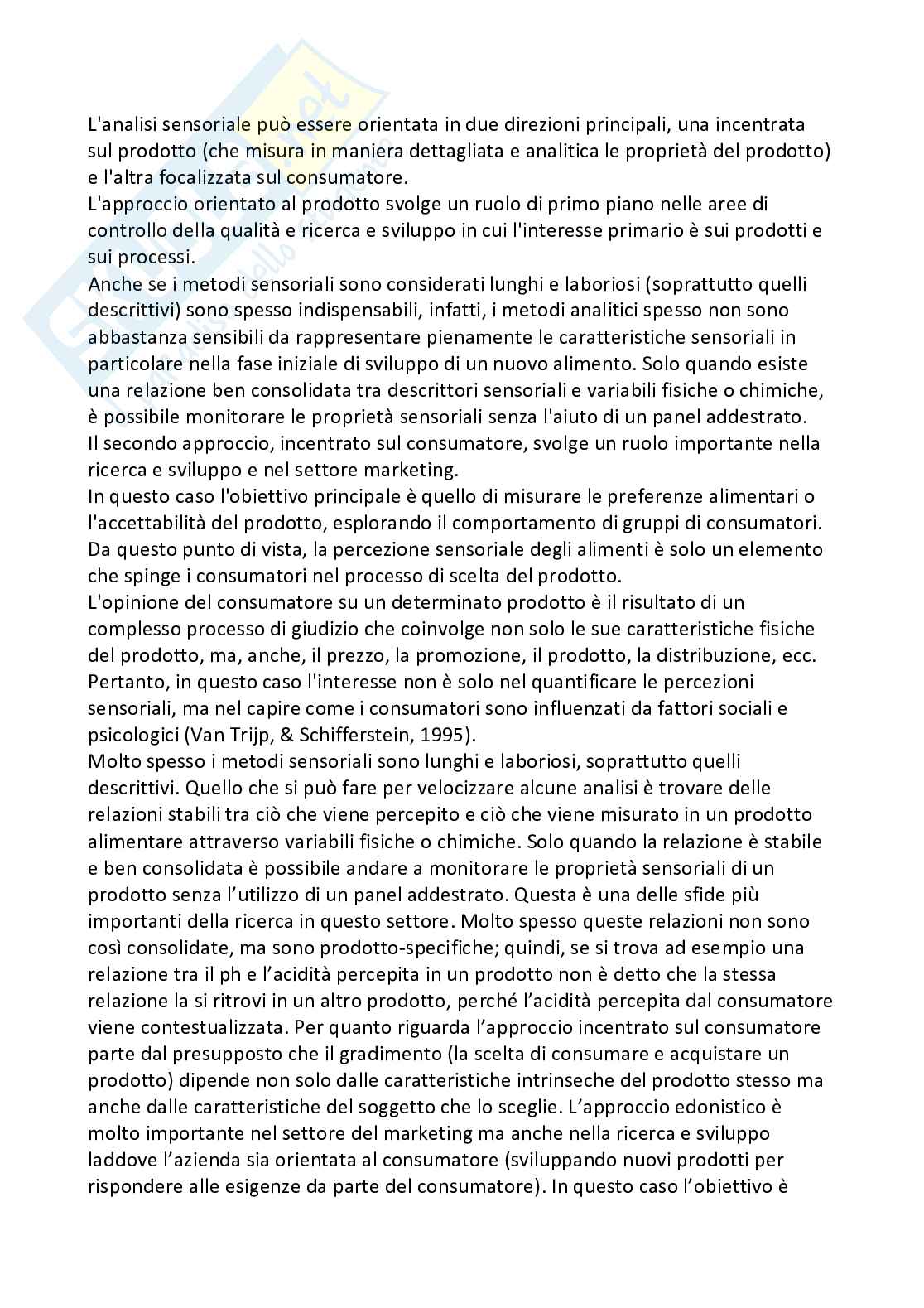 L'analisi sensoriale può essere orientata in due direzioni principali, una incentrata sul prodotto (che misura in maniera dettagliata e analitica le proprietà del prodotto) e l'altra focalizzata sul consumatore.
L'approccio orientato al prodotto svolge un ruolo di primo piano nelle aree di controllo della qualità e ricerca e sviluppo in cui l'interesse primario è sui prodotti e sui processi.
Anche se i metodi sensoriali sono considerati lunghi e laboriosi (soprattutto quelli descrittivi) sono spesso indispensabili, infatti, i metodi analitici spesso non sono abbastanza sensibili da rappresentare pienamente le caratteristiche sensoriali in particolare nella fase iniziale di sviluppo di un nuovo alimento. Solo quando esiste una relazione ben consolidata tra descrittori sensoriali e variabili fisiche o chimiche, è possibile monitorare le proprietà sensoriali senza l'aiuto di un panel addestrato.
Il secondo approccio, incentrato sul consumatore, svolge un ruolo importante nella ricerca e sviluppo e nel settore marketing.
In questo caso l'obiettivo principale è quello di misurare le preferenze alimentari o l'accettabilità del prodotto, esplorando il comportamento di gruppi di consumatori. Da questo punto di vista, la percezione sensoriale degli alimenti è solo un elemento che spinge i consumatori nel processo di scelta del prodotto.
L'opinione del consumatore su un determinato prodotto è il risultato di un complesso processo di giudizio che coinvolge non solo le sue caratteristiche fisiche del prodotto, ma, anche, il prezzo, la promozione, il prodotto, la distribuzione, ecc. Pertanto, in questo caso l'interesse non è solo nel quantificare le percezioni sensoriali, ma nel capire come i consumatori sono influenzati da fattori sociali e psicologici (Van Trijp, & Schifferstein, 1995).
Molto spesso i metodi sensoriali sono lunghi e laboriosi, soprattutto quelli descrittivi. Quello che si può fare per velocizzare alcune analisi è trovare delle relazioni stabili tra ciò che viene percepito e ciò che viene misurato in un prodotto alimentare attraverso variabili fisiche o chimiche. Solo quando la relazione è stabile e ben consolidata è possibile andare a monitorare le proprietà sensoriali di un prodotto senza l'utilizzo di un panel addestrato. Questa è una delle sfide più importanti della ricerca in questo settore. Molto spesso queste relazioni non sono così consolidate, ma sono prodotto-specifiche; quindi, se si trova ad esempio una relazione tra il ph e l'acidità percepita in un prodotto non è detto che la stessa relazione la si ritrovi in un altro prodotto, perché l'acidità percepita dal consumatore viene contestualizzata. Per quanto riguarda l'approccio incentrato sul consumatore parte dal presupposto che il gradimento (la scelta di consumare e acquistare un prodotto) dipende non solo dalle caratteristiche intrinseche del prodotto stesso ma anche dalle caratteristiche del soggetto che lo sceglie. L'approccio edonistico è molto importante nel settore del marketing ma anche nella ricerca e sviluppo laddove l'azienda sia orientata al consumatore (sviluppando nuovi prodotti per rispondere alle esigenze da parte del consumatore). In questo caso l'obiettivo è